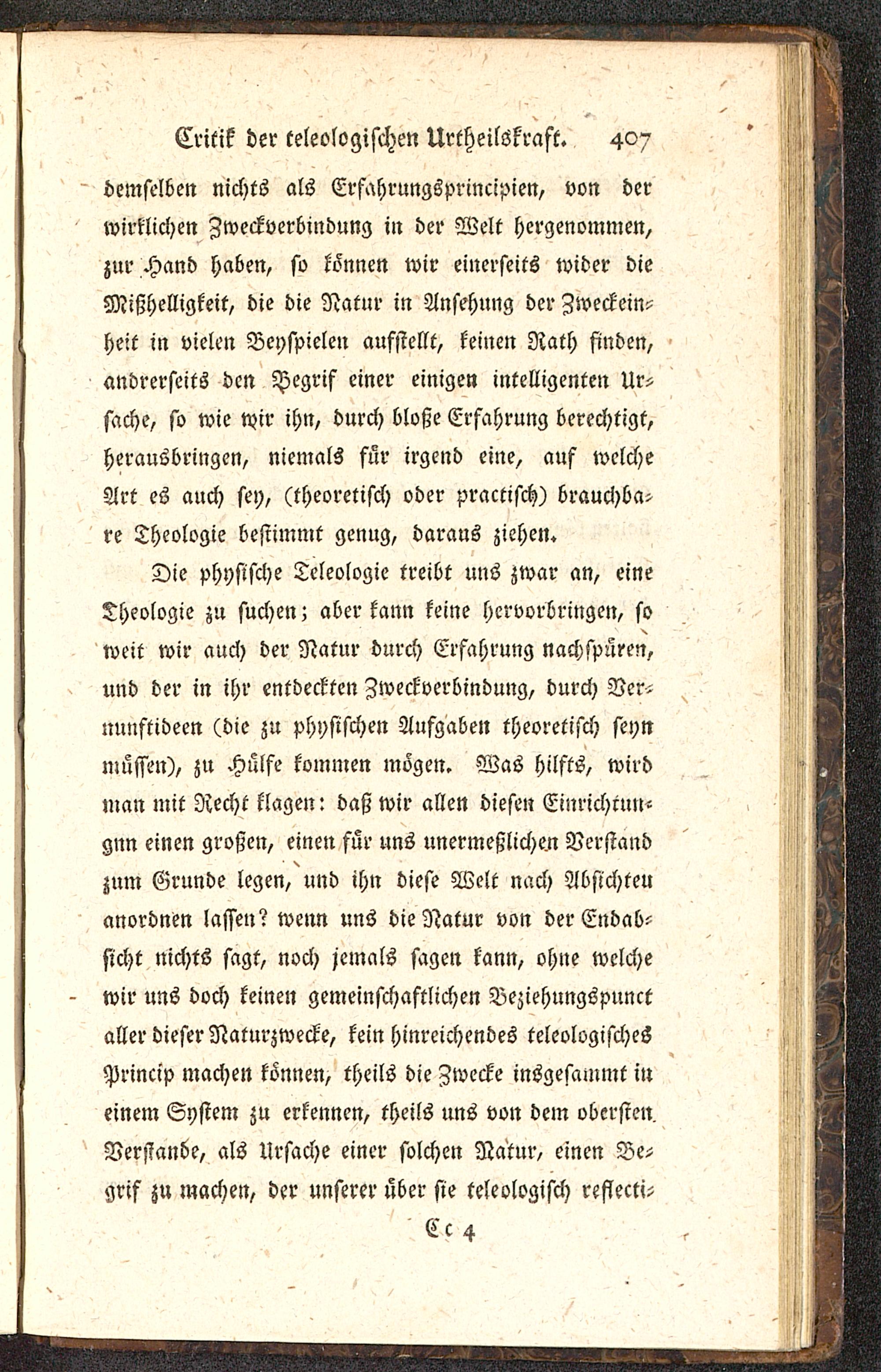 Critik der teleologischen Urtheilskraft. 407

demselben nichts als Erfahrungsprincipien, von der wirklichen Zweckverbindung in der Welt hergenommen, zur Hand haben, so können wir einerseits wider die Mißhelligkeit, die die Natur in Ansehung der Zweckeinheit in vielen Beyspielen aufstellt, keinen Rath finden, andrerseits den Begrif einer einigen intelligenten Ursache, so wie wir ihn, durch bloße Erfahrung berechtigt, herausbringen, niemals für irgend eine, auf welche Art es auch sey, (theoretisch oder practisch) brauchbare Theologie bestimmt genug, daraus ziehen.

Die physische Teleologie treibt uns zwar an, eine Theologie zu suchen; aber kann keine hervorbringen, so weit wir auch der Natur durch Erfahrung nachspüren, und der in ihr entdeckten Zweckverbindung, durch Vernunftideen (die zu physischen Aufgaben theoretisch seyn müssen), zu Hülfe kommen mögen. Was hilfts, wird man mit Recht klagen: daß wir allen diesen Einrichtungnn einen großen, einen für uns unermeßlichen Verstand zum Grunde legen, und ihn diese Welt nach Absichteu anordnen lassen? wenn uns die Natur von der Endabsicht nichts sagt, noch jemals sagen kann, ohne welche wir uns doch keinen gemeinschaftlichen Beziehungspunct aller dieser Naturzwecke, kein hinreichendes teleologisches Princip machen können, theils die Zwecke insgesammt in einem System zu erkennen, theils uns von dem obersten Verstande, als Ursache einer solchen Natur, einen Begrif zu machen, der unserer über sie teleologisch reflecti-

Cc 4